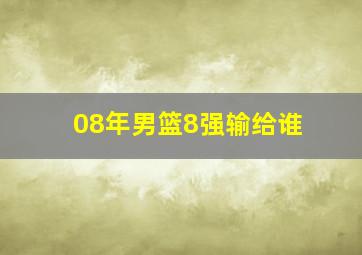 08年男篮8强输给谁